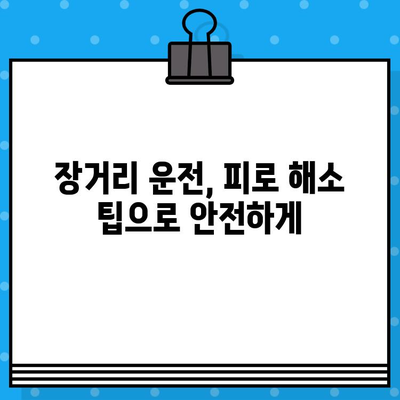 장거리 운전, 피로 해소 팁으로 안전하게